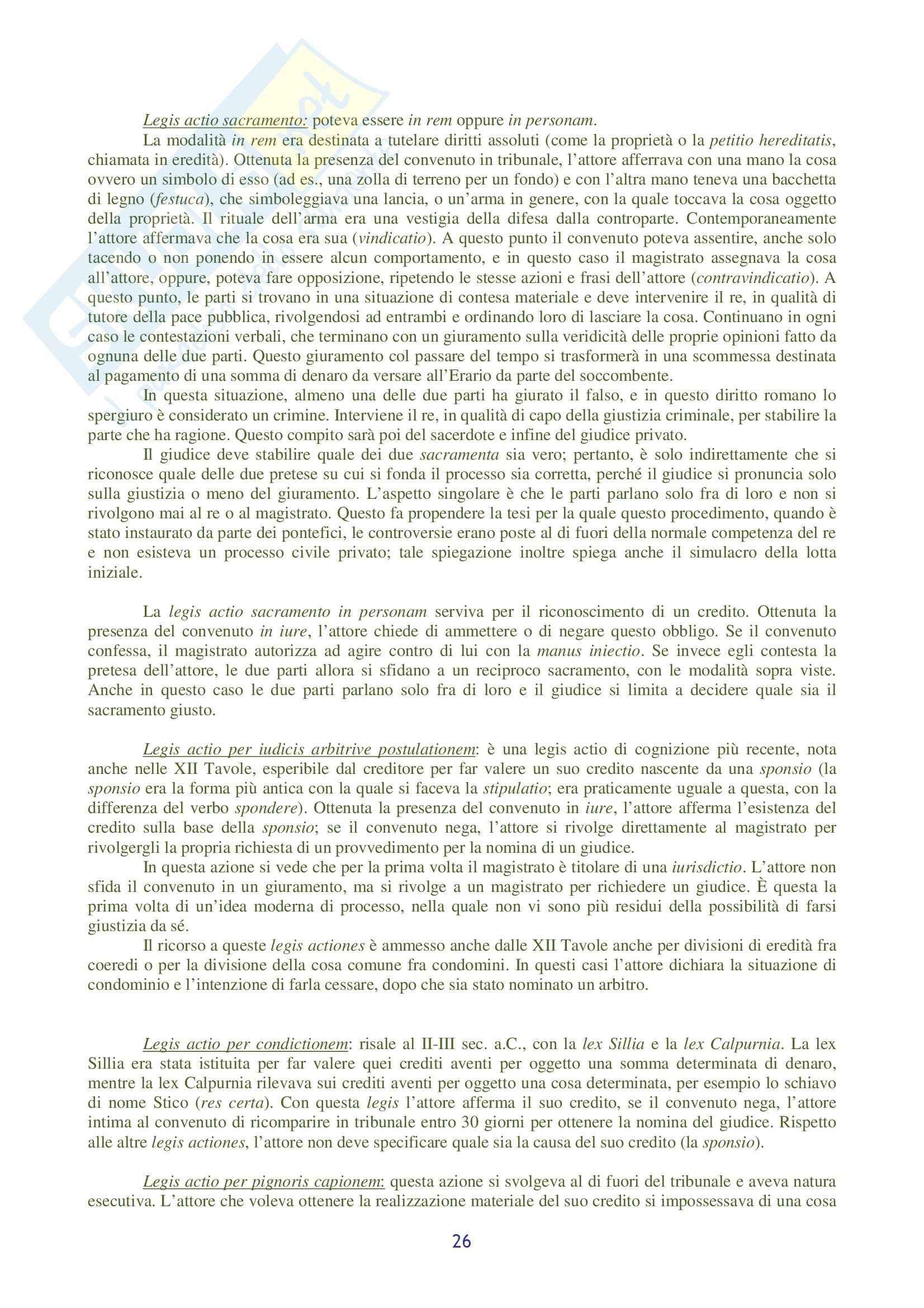 Legis actio sacramento: poteva essere in rem oppure in personam.

La modalità in rem era destinata a tutelare diritti assoluti (come la proprietà o la petitio hereditatis, chiamata in eredità). Ottenuta la presenza del convenuto in tribunale, l'attore afferrava con una mano la cosa ovvero un simbolo di esso (ad es., una zolla di terreno per un fondo) e con l'altra mano teneva una bacchetta di legno (festuca), che simboleggiava una lancia, o un'arma in genere, con la quale toccava la cosa oggetto della proprietà. Il rituale dell'arma era una vestigia della difesa dalla controparte. Contemporaneamente l'attore affermava che la cosa era sua (vindicatio). A questo punto il convenuto poteva assentire, anche solo tacendo o non ponendo in essere alcun comportamento, e in questo caso il magistrato assegnava la cosa all'attore, oppure, poteva fare opposizione, ripetendo le stesse azioni e frasi dell'attore (contravindicatio). A questo punto, le parti si trovano in una situazione di contesa materiale e deve intervenire il re, in qualità di tutore della pace pubblica, rivolgendosi ad entrambi e ordinando loro di lasciare la cosa. Continuano in ogni caso le contestazioni verbali, che terminano con un giuramento sulla veridicità delle proprie opinioni fatto da ognuna delle due parti. Questo giuramento col passare del tempo si trasformerà in una scommessa destinata al pagamento di una somma di denaro da versare all'Erario da parte del soccombente.

In questa situazione, almeno una delle due parti ha giurato il falso, e in questo diritto romano lo spergiuro è considerato un crimine. Interviene il re, in qualità di capo della giustizia criminale, per stabilire la parte che ha ragione. Questo compito sarà poi del sacerdote e infine del giudice privato.

Il giudice deve stabilire quale dei due sacramenta sia vero; pertanto, è solo indirettamente che si riconosce quale delle due pretese su cui si fonda il processo sia corretta, perché il giudice si pronuncia solo sulla giustizia o meno del giuramento. L'aspetto singolare è che le parti parlano solo fra di loro e non si rivolgono mai al re o al magistrato. Questo fa propendere la tesi per la quale questo procedimento, quando è stato instaurato da parte dei pontefici, le controversie erano poste al di fuori della normale competenza del re e non esisteva un processo civile privato; tale spiegazione inoltre spiega anche il simulacro della lotta iniziale.

La legis actio sacramento in personam serviva per il riconoscimento di un credito. Ottenuta la presenza del convenuto in iure, l'attore chiede di ammettere o di negare questo obbligo. Se il convenuto confessa, il magistrato autorizza ad agire contro di lui con la manus iniectio. Se invece egli contesta la pretesa dell'attore, le due parti allora si sfidano a un reciproco sacramento, con le modalità sopra viste. Anche in questo caso le due parti parlano solo fra di loro e il giudice si limita a decidere quale sia il sacramento giusto.

Legis actio per iudicis arbitrive postulationem: è una legis actio di cognizione più recente, nota anche nelle XII Tavole, esperibile dal creditore per far valere un suo credito nascente da una sponsio (la sponsio era la forma più antica con la quale si faceva la stipulatio; era praticamente uguale a questa, con la differenza del verbo spondere). Ottenuta la presenza del convenuto in iure, l'attore afferma l'esistenza del credito sulla base della sponsio; se il convenuto nega, l'attore si rivolge direttamente al magistrato per rivolgergli la propria richiesta di un provvedimento per la nomina di un giudice.

In questa azione si vede che per la prima volta il magistrato è titolare di una iurisdictio. L'attore non sfida il convenuto in un giuramento, ma si rivolge a un magistrato per richiedere un giudice. È questa la prima volta di un'idea moderna di processo, nella quale non vi sono più residui della possibilità di farsi giustizia da sé.

Il ricorso a queste legis actiones è ammesso anche dalle XII Tavole anche per divisioni di eredità fra coeredi o per la divisione della cosa comune fra condomini. In questi casi l'attore dichiara la situazione di condominio e l'intenzione di farla cessare, dopo che sia stato nominato un arbitro.

Legis actio per condictionem: risale al II-III sec. a.C., con la lex Sillia e la lex Calpurnia. La lex Sillia era stata istituita per far valere quei crediti aventi per oggetto una somma determinata di denaro, mentre la lex Calpurnia rilevava sui crediti aventi per oggetto una cosa determinata, per esempio lo schiavo di nome Stico (res certa). Con questa legis l'attore afferma il suo credito, se il convenuto nega, l'attore intima al convenuto di ricomparire in tribunale entro 30 giorni per ottenere la nomina del giudice. Rispetto alle altre legis actiones, l'attore non deve specificare quale sia la causa del suo credito (la sponsio).

Legis actio per pignoris capionem: questa azione si svolgeva al di fuori del tribunale e aveva natura esecutiva. L'attore che voleva ottenere la realizzazione materiale del suo credito si impossessava di una cosa

26